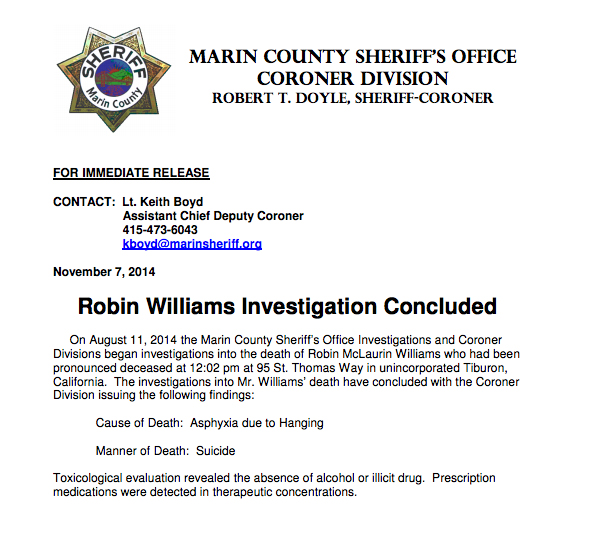 SHERIFF
Marin County

MARIN COUNTY SHERIFF'S OFFICE
CORONER DIVISION
ROBERT T. DOYLE, SHERIFF-CORONER

FOR IMMEDIATE RELEASE

CONTACT: Lt. Keith Boyd
Assistant Chief Deputy Coroner
415-473-6043
kboyd@marinsheriff.org

November 7, 2014

Robin Williams Investigation Concluded

On August 11, 2014 the Marin County Sheriff's Office Investigations and Coroner Divisions began investigations into the death of Robin McLaurin Williams who had been pronounced deceased at 12:02 pm at 95 St. Thomas Way in unincorporated Tiburon, California. The investigations into Mr. Williams' death have concluded with the Coroner Division issuing the following findings:

Cause of Death: Asphyxia due to Hanging

Manner of Death: Suicide

Toxicological evaluation revealed the absence of alcohol or illicit drug. Prescription medications were detected in therapeutic concentrations.